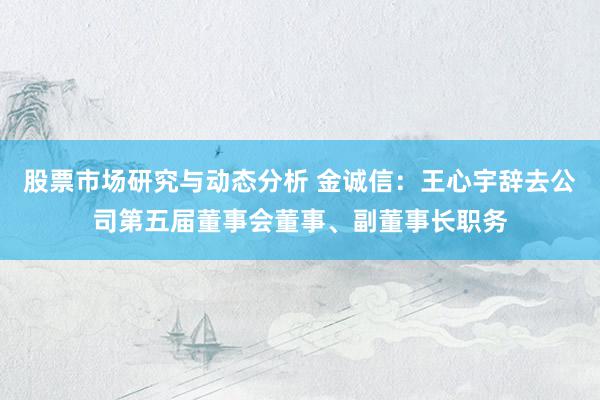 股票市场研究与动态分析 金诚信：王心宇辞去公司第五届董事会董事、副董事长职务